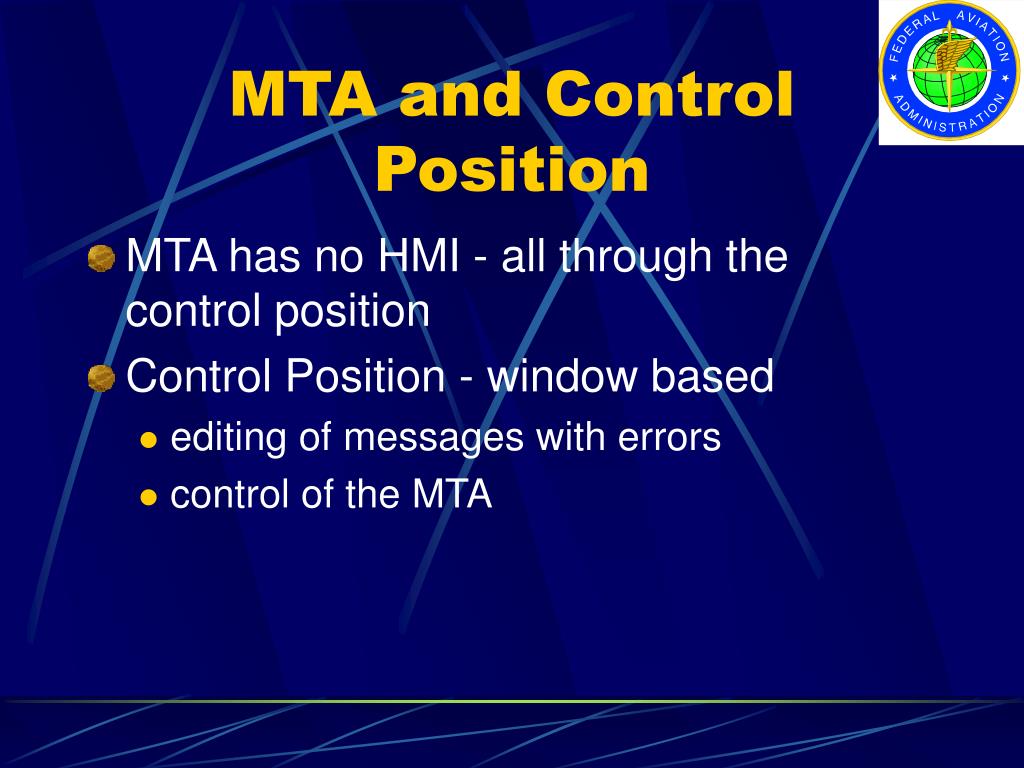 FEDERAL AVIATION ADMINISTRATION

MTA and Control Position

MTA has no HMI - all through the control position

Control Position - window based

editing of messages with errors

control of the MTA